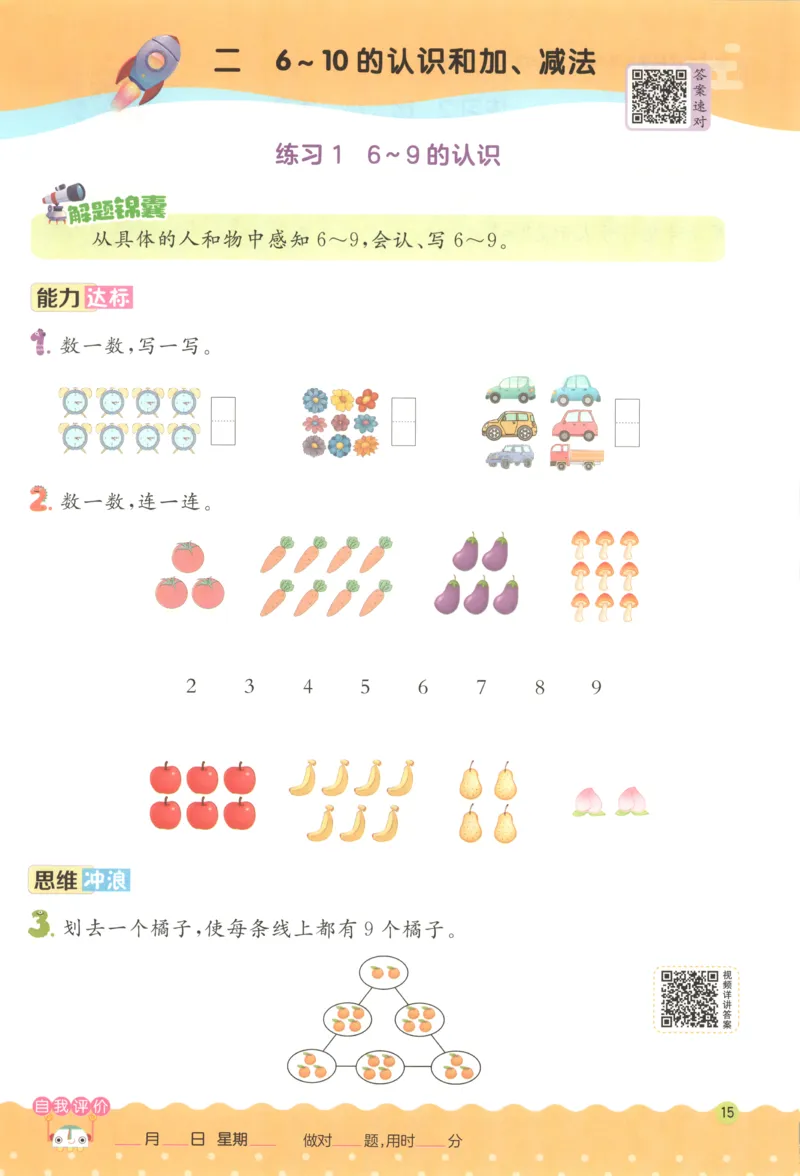 二　6～10的认识和加、减法

答案速对

练习1　6～9的认识

解题锦囊

从具体的人和物中感知6～9，会认、写6～9。

能力达标

1. 数一数，写一写。

2. 数一数，连一连。

2　3　4　5　6　7　8　9

思维冲浪

3. 划去一个橘子，使每条线上都有9个橘子。

视频详讲答案

自我评价

____月____日 星期____　做对____题，用时____分

15